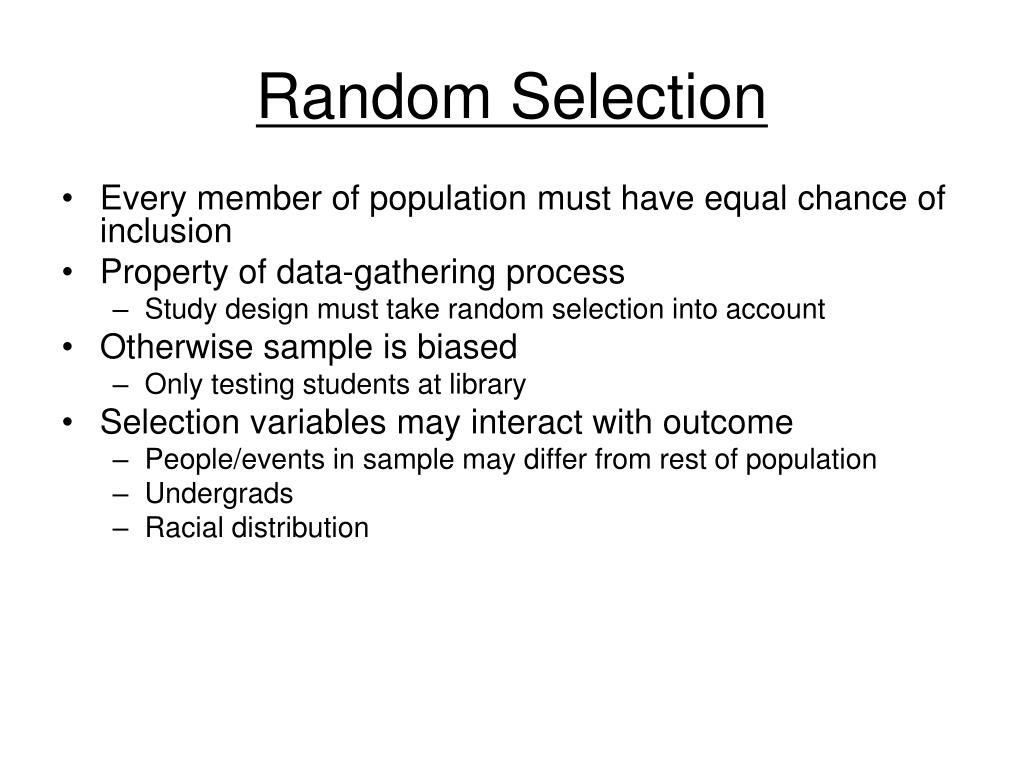 Random Selection

• Every member of population must have equal chance of inclusion
• Property of data-gathering process
  – Study design must take random selection into account
• Otherwise sample is biased
  – Only testing students at library
• Selection variables may interact with outcome
  – People/events in sample may differ from rest of population
  – Undergrads
  – Racial distribution